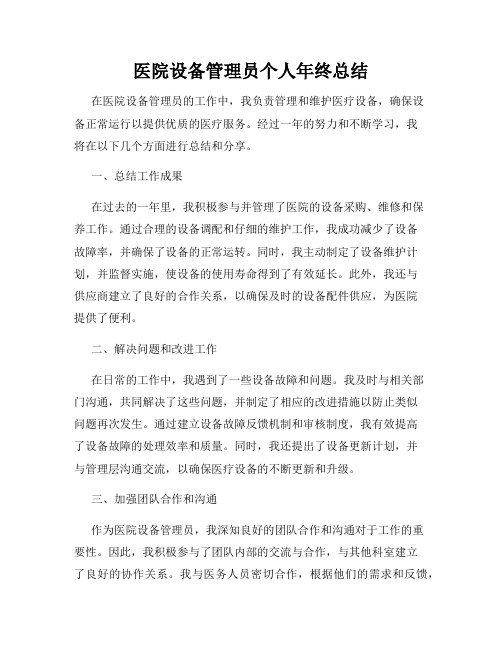 医院设备管理员个人年终总结

在医院设备管理员的工作中，我负责管理和维护医疗设备，确保设备正常运行以提供优质的医疗服务。经过一年的努力和不断学习，我将在以下几个方面进行总结和分享。

一、总结工作成果

在过去的一年里，我积极参与并管理了医院的设备采购、维修和保养工作。通过合理的设备调配和仔细的维护工作，我成功减少了设备故障率，并确保了设备的正常运转。同时，我主动制定了设备维护计划，并监督实施，使设备的使用寿命得到了有效延长。此外，我还与供应商建立了良好的合作关系，以确保及时的设备配件供应，为医院提供了便利。

二、解决问题和改进工作

在日常的工作中，我遇到了一些设备故障和问题。我及时与相关部门沟通，共同解决了这些问题，并制定了相应的改进措施以防止类似问题再次发生。通过建立设备故障反馈机制和审核制度，我有效提高了设备故障的处理效率和质量。同时，我还提出了设备更新计划，并与管理层沟通交流，以确保医疗设备的不断更新和升级。

三、加强团队合作和沟通

作为医院设备管理员，我深知良好的团队合作和沟通对于工作的重要性。因此，我积极参与了团队内部的交流与合作，与其他科室建立了良好的协作关系。我与医务人员密切合作，根据他们的需求和反馈，